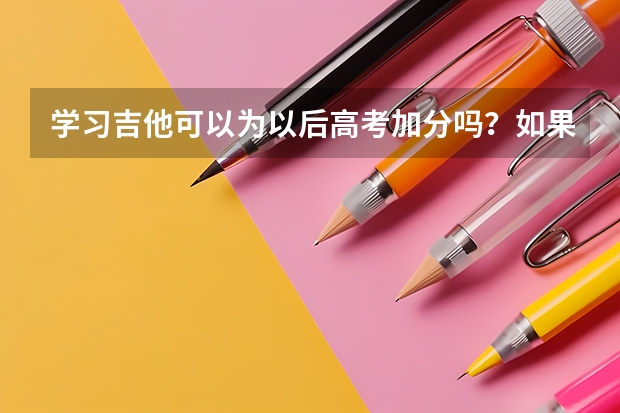 学习吉他可以为以后高考加分吗？如果